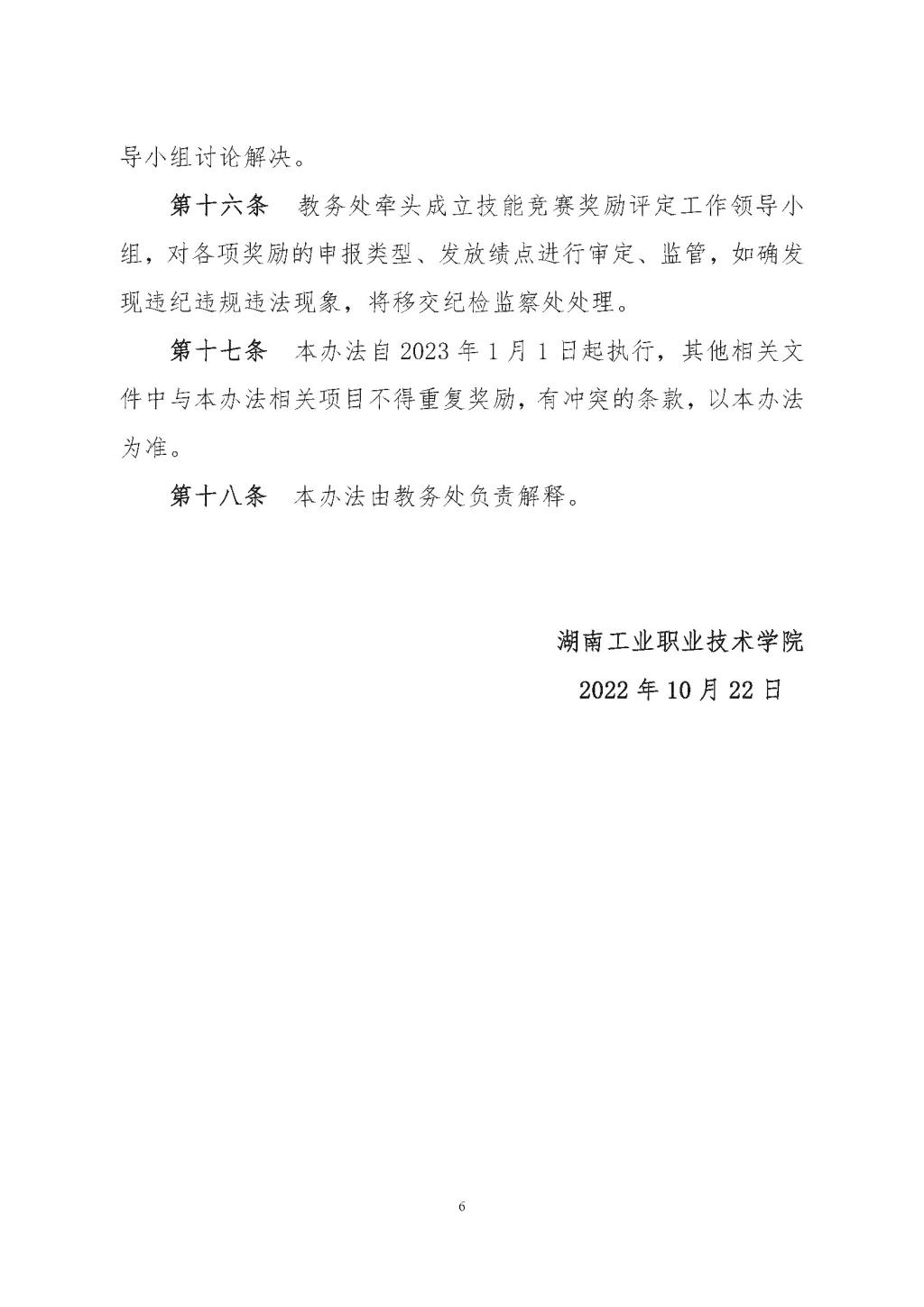 导小组讨论解决。

第十六条　教务处牵头成立技能竞赛奖励评定工作领导小组，对各项奖励的申报类型、发放绩点进行审定、监管，如确发现违纪违规违法现象，将移交纪检监察处处理。

第十七条　本办法自 2023 年 1 月 1 日起执行，其他相关文件中与本办法相关项目不得重复奖励，有冲突的条款，以本办法为准。

第十八条　本办法由教务处负责解释。

湖南工业职业技术学院

2022 年 10 月 22 日

6